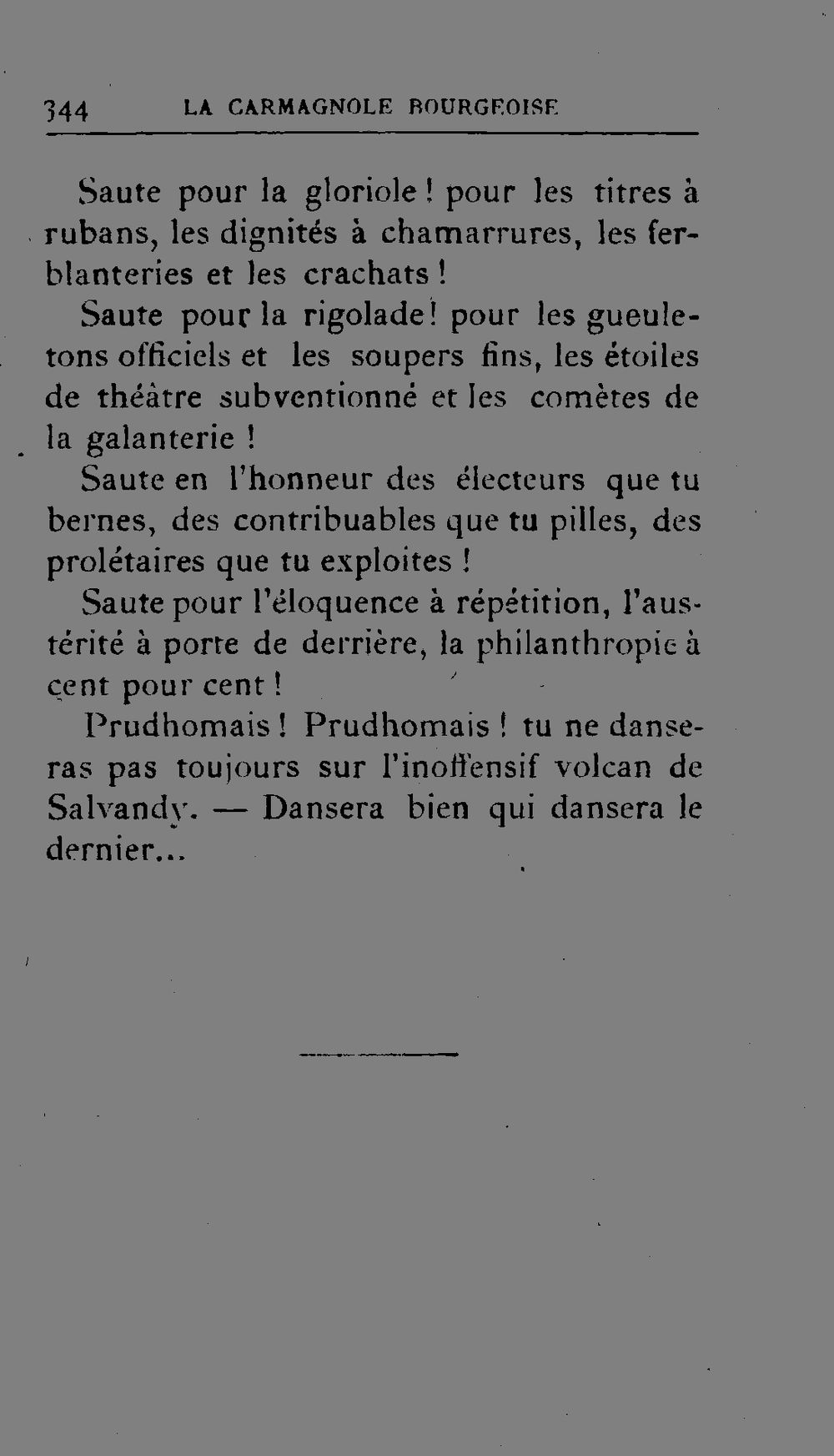 344 LA CARMAGNOLE BOURGEOISE

Saute pour la gloriole ! pour les titres à rubans, les dignités à chamarrures, les ferblanteries et les crachats !

Saute pour la rigolade ! pour les gueuletons officiels et les soupers fins, les étoiles de théâtre subventionné et les comètes de la galanterie !

Saute en l'honneur des électeurs que tu bernes, des contribuables que tu pilles, des prolétaires que tu exploites !

Saute pour l'éloquence à répétition, l'austérité à porte de derrière, la philanthropie à cent pour cent !

Prudhomais ! Prudhomais ! tu ne danseras pas toujours sur l'inoffensif volcan de Salvandy. — Dansera bien qui dansera le dernier...